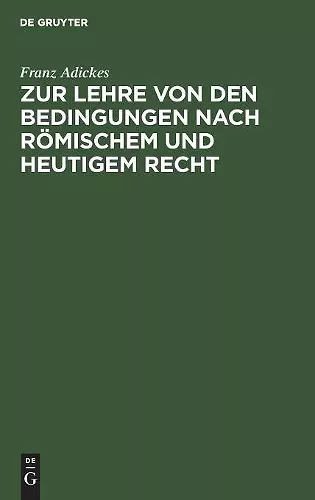 DE GRUYTER

Franz Adickes

ZUR LEHRE VON DEN BEDINGUNGEN NACH RÖMISCHEM UND HEUTIGEM RECHT

DE
G